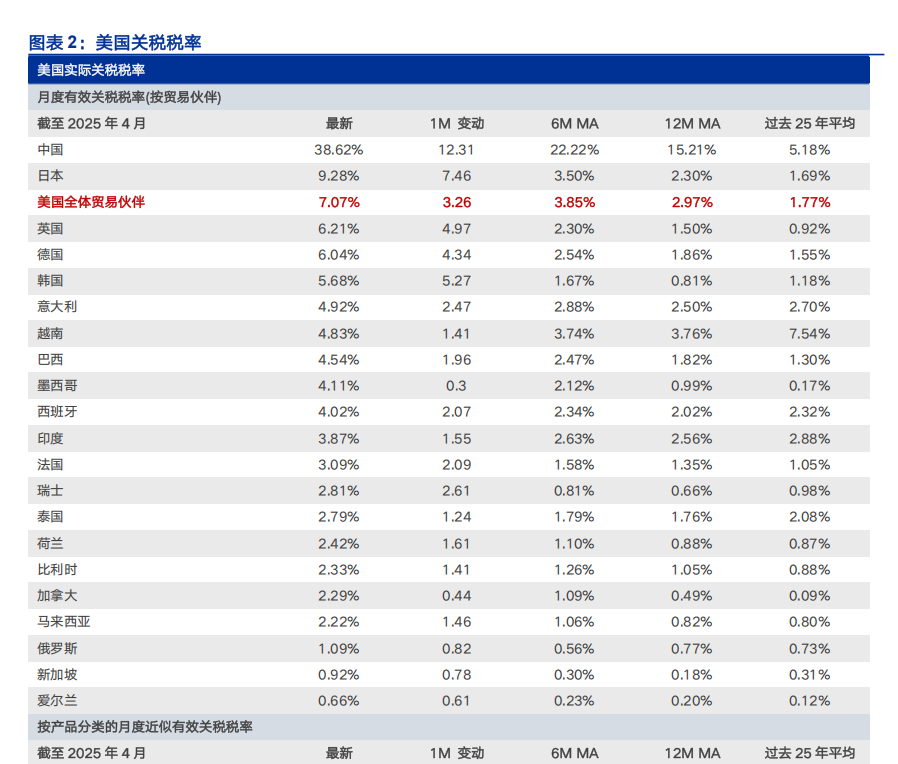 图表 2：美国关税税率

美国实际关税税率

月度有效关税税率(按贸易伙伴)

| 截至 2025 年 4 月 | 最新 | 1M 变动 | 6M MA | 12M MA | 过去 25 年平均 |
|---|---|---|---|---|---|
| 中国 | 38.62% | 12.31 | 22.22% | 15.21% | 5.18% |
| 日本 | 9.28% | 7.46 | 3.50% | 2.30% | 1.69% |
| 美国全体贸易伙伴 | 7.07% | 3.26 | 3.85% | 2.97% | 1.77% |
| 英国 | 6.21% | 4.97 | 2.30% | 1.50% | 0.92% |
| 德国 | 6.04% | 4.34 | 2.54% | 1.86% | 1.55% |
| 韩国 | 5.68% | 5.27 | 1.67% | 0.81% | 1.18% |
| 意大利 | 4.92% | 2.47 | 2.88% | 2.50% | 2.70% |
| 越南 | 4.83% | 1.41 | 3.74% | 3.76% | 7.54% |
| 巴西 | 4.54% | 1.96 | 2.47% | 1.82% | 1.30% |
| 墨西哥 | 4.11% | 0.3 | 2.12% | 0.99% | 0.17% |
| 西班牙 | 4.02% | 2.07 | 2.34% | 2.02% | 2.32% |
| 印度 | 3.87% | 1.55 | 2.63% | 2.56% | 2.88% |
| 法国 | 3.09% | 2.09 | 1.58% | 1.35% | 1.05% |
| 瑞士 | 2.81% | 2.61 | 0.81% | 0.66% | 0.98% |
| 泰国 | 2.79% | 1.24 | 1.79% | 1.76% | 2.08% |
| 荷兰 | 2.42% | 1.61 | 1.10% | 0.88% | 0.87% |
| 比利时 | 2.33% | 1.41 | 1.26% | 1.05% | 0.88% |
| 加拿大 | 2.29% | 0.44 | 1.09% | 0.49% | 0.09% |
| 马来西亚 | 2.22% | 1.46 | 1.06% | 0.82% | 0.80% |
| 俄罗斯 | 1.09% | 0.82 | 0.56% | 0.77% | 0.73% |
| 新加坡 | 0.92% | 0.78 | 0.30% | 0.18% | 0.31% |
| 爱尔兰 | 0.66% | 0.61 | 0.23% | 0.20% | 0.12% |

按产品分类的月度近似有效关税税率

| 截至 2025 年 4 月 | 最新 | 1M 变动 | 6M MA | 12M MA | 过去 25 年平均 |
|---|---|---|---|---|---|